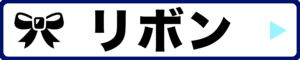 リボン